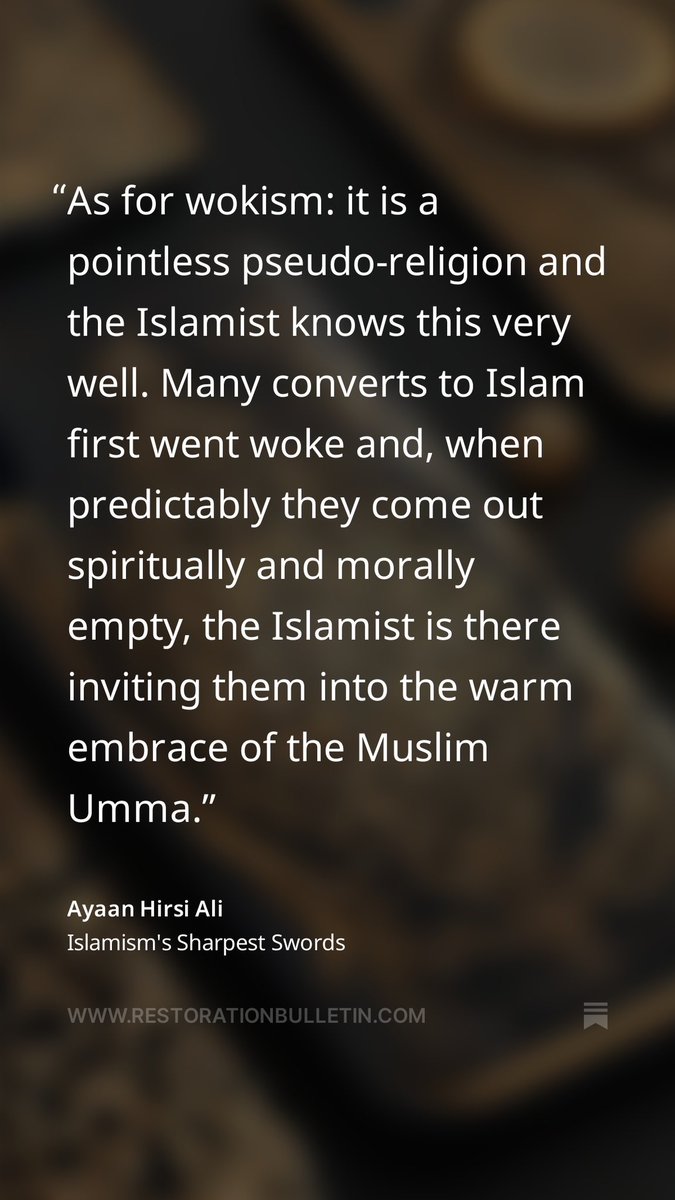 “As for wokism: it is a pointless pseudo-religion and the Islamist knows this very well. Many converts to Islam first went woke and, when predictably they come out spiritually and morally empty, the Islamist is there inviting them into the warm embrace of the Muslim Umma.”

Ayaan Hirsi Ali
Islamism's Sharpest Swords

WWW.RESTORATIONBULLETIN.COM